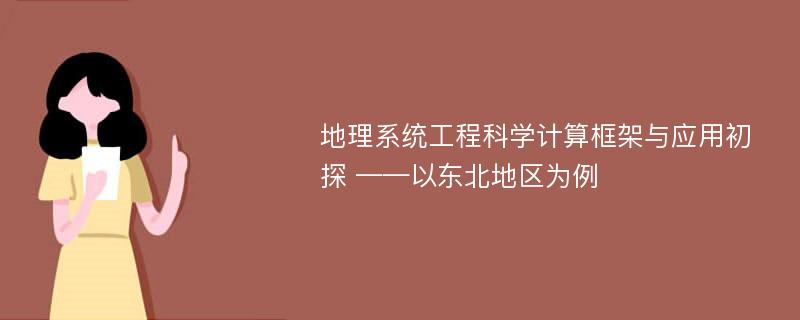 地理系统工程科学计算框架与应用初探 ——以东北地区为例